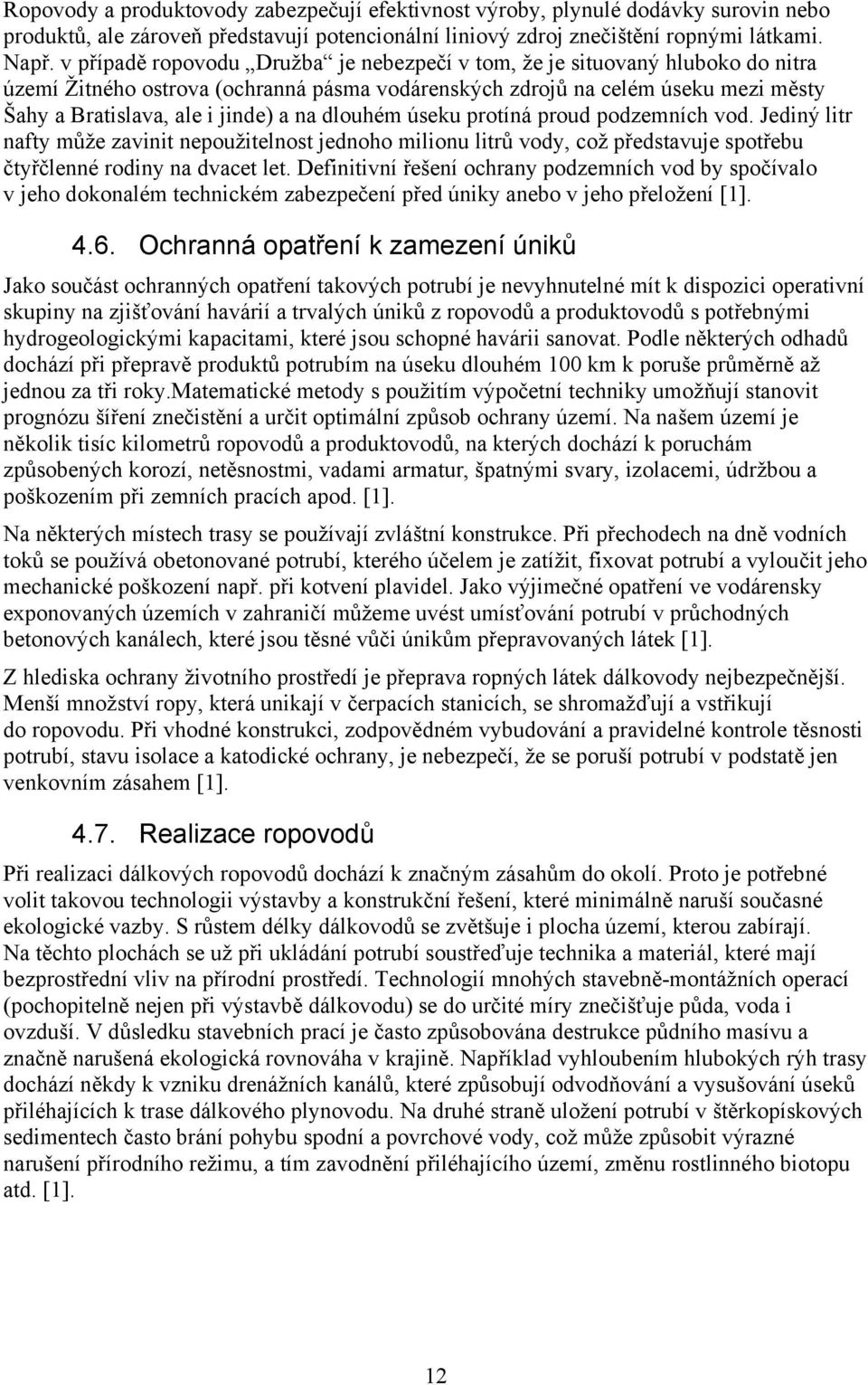 Ropovody a produktovody zabezpečují efektivnost výroby, plynulé dodávky surovin nebo produktů, ale zároveň představují potencionální liniový zdroj znečištění ropnými látkami. Např. v případě ropovodu „Družba“ je nebezpečí v tom, že je situovaný hluboko do nitra území Žitného ostrova (ochranná pásma vodárenských zdrojů na celém úseku mezi městy Šahy a Bratislava, ale i jinde) a na dlouhém úseku protíná proud podzemních vod. Jediný litr nafty může zavinit nepoužitelnost jednoho milionu litrů vody, což představuje spotřebu čtyřčlenné rodiny na dvacet let. Definitivní řešení ochrany podzemních vod by spočívalo v jeho dokonalém technickém zabezpečení před úniky anebo v jeho přeložení [1].

4.6. Ochranná opatření k zamezení úniků

Jako součást ochranných opatření takových potrubí je nevyhnutelné mít k dispozici operativní skupiny na zjišťování havárií a trvalých úniků z ropovodů a produktovodů s potřebnými hydrogeologickými kapacitami, které jsou schopné havárii sanovat. Podle některých odhadů dochází při přepravě produktů potrubím na úseku dlouhém 100 km k poruše průměrně až jednou za tři roky.Matematické metody s použitím výpočetní techniky umožňují stanovit prognózu šíření znečistění a určit optimální způsob ochrany území. Na našem území je několik tisíc kilometrů ropovodů a produktovodů, na kterých dochází k poruchám způsobených korozí, netěsnostmi, vadami armatur, špatnými svary, izolacemi, údržbou a poškozením při zemních pracích apod. [1].

Na některých místech trasy se používají zvláštní konstrukce. Při přechodech na dně vodních toků se používá obetonované potrubí, kterého účelem je zatížit, fixovat potrubí a vyloučit jeho mechanické poškození např. při kotvení plavidel. Jako výjimečné opatření ve vodárensky exponovaných územích v zahraničí můžeme uvést umísťování potrubí v průchodných betonových kanálech, které jsou těsné vůči únikům přepravovaných látek [1].

Z hlediska ochrany životního prostředí je přeprava ropných látek dálkovody nejbezpečnější. Menší množství ropy, která unikají v čerpacích stanicích, se shromažďují a vstřikují do ropovodu. Při vhodné konstrukci, zodpovědném vybudování a pravidelné kontrole těsnosti potrubí, stavu isolace a katodické ochrany, je nebezpečí, že se poruší potrubí v podstatě jen venkovním zásahem [1].

4.7. Realizace ropovodů

Při realizaci dálkových ropovodů dochází k značným zásahům do okolí. Proto je potřebné volit takovou technologii výstavby a konstrukční řešení, které minimálně naruší současné ekologické vazby. S růstem délky dálkovodů se zvětšuje i plocha území, kterou zabírají. Na těchto plochách se už při ukládání potrubí soustřeďuje technika a materiál, které mají bezprostřední vliv na přírodní prostředí. Technologií mnohých stavebně-montážních operací (pochopitelně nejen při výstavbě dálkovodu) se do určité míry znečišťuje půda, voda i ovzduší. V důsledku stavebních prací je často způsobována destrukce půdního masívu a značně narušená ekologická rovnováha v krajině. Například vyhloubením hlubokých rýh trasy dochází někdy k vzniku drenážních kanálů, které způsobují odvodňování a vysušování úseků přiléhajících k trase dálkového plynovodu. Na druhé straně uložení potrubí v štěrkopískových sedimentech často brání pohybu spodní a povrchové vody, což může způsobit výrazné narušení přírodního režimu, a tím zavodnění přiléhajícího území, změnu rostlinného biotopu atd. [1].

12